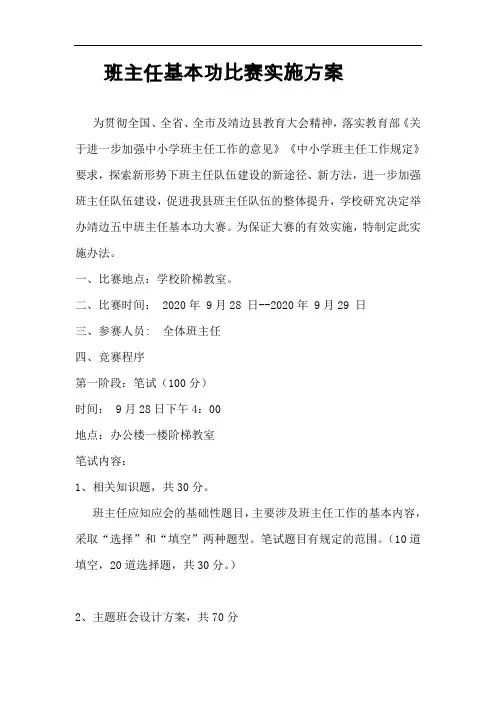 班主任基本功比赛实施方案

为贯彻全国、全省、全市及靖边县教育大会精神，落实教育部《关于进一步加强中小学班主任工作的意见》《中小学班主任工作规定》要求，探索新形势下班主任队伍建设的新途径、新方法，进一步加强班主任队伍建设，促进我县班主任队伍的整体提升，学校研究决定举办靖边五中班主任基本功大赛。为保证大赛的有效实施，特制定此实施办法。

一、比赛地点：学校阶梯教室。

二、比赛时间： 2020 年 9 月 28 日--2020 年 9 月 29 日

三、参赛人员： 全体班主任

四、竞赛程序

第一阶段：笔试（100 分）

时间： 9 月 28 日下午 4：00

地点：办公楼一楼阶梯教室

笔试内容：

1、相关知识题，共 30 分。

班主任应知应会的基础性题目，主要涉及班主任工作的基本内容，采取“选择”和“填空”两种题型。笔试题目有规定的范围。（10 道填空，20 道选择题，共 30 分。）

2、主题班会设计方案，共 70 分